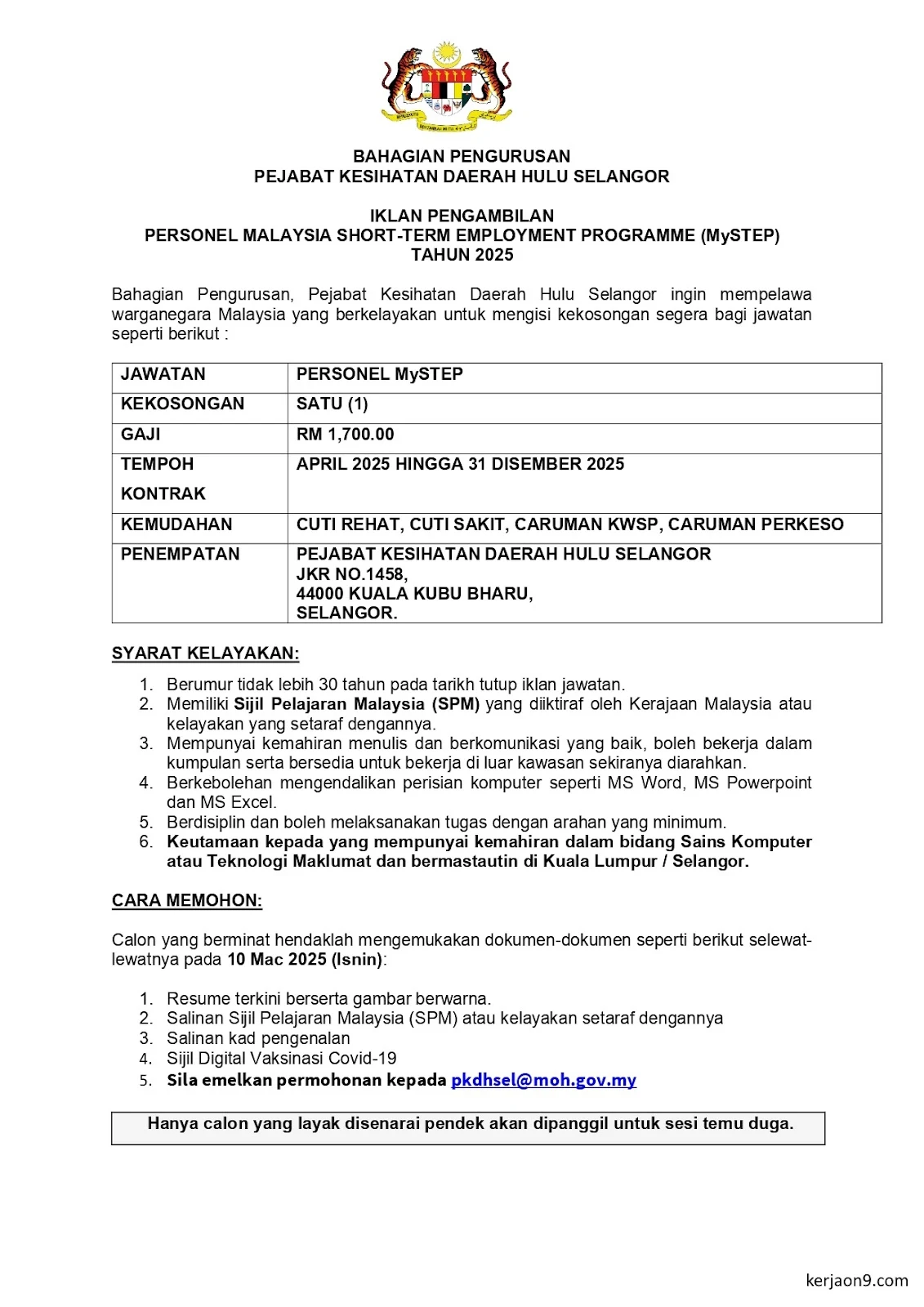 BAHAGIAN PENGURUSAN
PEJABAT KESIHATAN DAERAH HULU SELANGOR

IKLAN PENGAMBILAN
PERSONEL MALAYSIA SHORT-TERM EMPLOYMENT PROGRAMME (MySTEP)
TAHUN 2025

Bahagian Pengurusan, Pejabat Kesihatan Daerah Hulu Selangor ingin mempelawa warganegara Malaysia yang berkelayakan untuk mengisi kekosongan segera bagi jawatan seperti berikut :

| JAWATAN | PERSONEL MySTEP |
|---|---|
| KEKOSONGAN | SATU (1) |
| GAJI | RM 1,700.00 |
| TEMPOH KONTRAK | APRIL 2025 HINGGA 31 DISEMBER 2025 |
| KEMUDAHAN | CUTI REHAT, CUTI SAKIT, CARUMAN KWSP, CARUMAN PERKESO |
| PENEMPATAN | PEJABAT KESIHATAN DAERAH HULU SELANGOR JKR NO.1458, 44000 KUALA KUBU BHARU, SELANGOR. |

SYARAT KELAYAKAN:

1. Berumur tidak lebih 30 tahun pada tarikh tutup iklan jawatan.
2. Memiliki Sijil Pelajaran Malaysia (SPM) yang diiktiraf oleh Kerajaan Malaysia atau kelayakan yang setaraf dengannya.
3. Mempunyai kemahiran menulis dan berkomunikasi yang baik, boleh bekerja dalam kumpulan serta bersedia untuk bekerja di luar kawasan sekiranya diarahkan.
4. Berkebolehan mengendalikan perisian komputer seperti MS Word, MS Powerpoint dan MS Excel.
5. Berdisiplin dan boleh melaksanakan tugas dengan arahan yang minimum.
6. Keutamaan kepada yang mempunyai kemahiran dalam bidang Sains Komputer atau Teknologi Maklumat dan bermastautin di Kuala Lumpur / Selangor.

CARA MEMOHON:

Calon yang berminat hendaklah mengemukakan dokumen-dokumen seperti berikut selewat-lewatnya pada 10 Mac 2025 (Isnin):

1. Resume terkini berserta gambar berwarna.
2. Salinan Sijil Pelajaran Malaysia (SPM) atau kelayakan setaraf dengannya
3. Salinan kad pengenalan
4. Sijil Digital Vaksinasi Covid-19
5. Sila emelkan permohonan kepada pkdhsel@moh.gov.my

Hanya calon yang layak disenarai pendek akan dipanggil untuk sesi temu duga.

kerjaon9.com